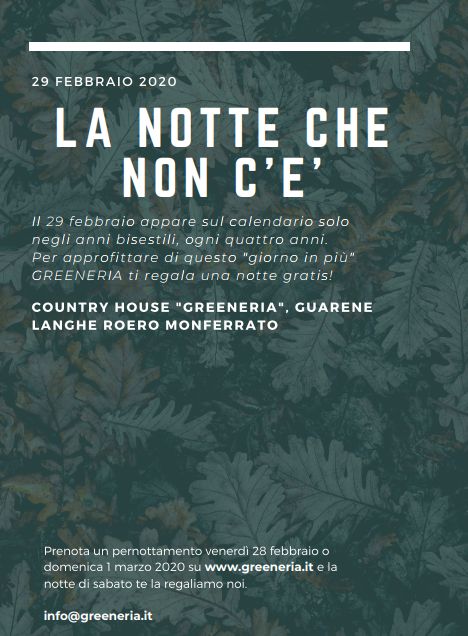 29 FEBBRAIO 2020

LA NOTTE CHE NON C'E'

Il 29 febbraio appare sul calendario solo negli anni bisestili, ogni quattro anni. Per approfittare di questo "giorno in più" GREENERIA ti regala una notte gratis!

COUNTRY HOUSE "GREENERIA", GUARENE LANGHE ROERO MONFERRATO

Prenota un pernottamento venerdì 28 febbraio o domenica 1 marzo 2020 su www.greeneria.it e la notte di sabato te la regaliamo noi.

info@greeneria.it